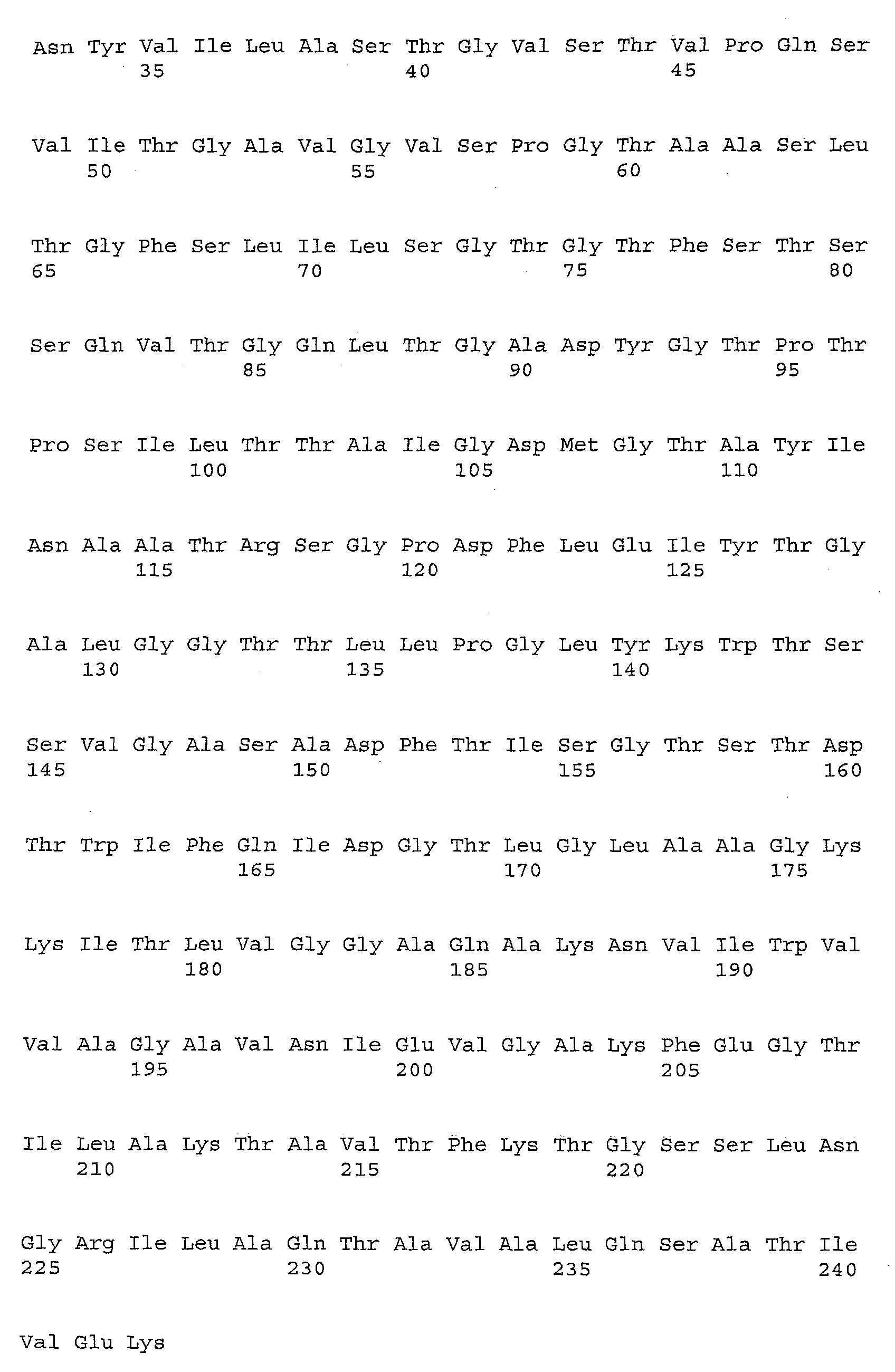 Asn Tyr Val Ile Leu Ala Ser Thr Gly Val Ser Thr Val Pro Gln Ser
35 40 45

Val Ile Thr Gly Ala Val Gly Val Ser Pro Gly Thr Ala Ala Ser Leu
50 55 60

Thr Gly Phe Ser Leu Ile Leu Ser Gly Thr Gly Thr Phe Ser Thr Ser
65 70 75 80

Ser Gln Val Thr Gly Gln Leu Thr Gly Ala Asp Tyr Gly Thr Pro Thr
85 90 95

Pro Ser Ile Leu Thr Thr Ala Ile Gly Asp Met Gly Thr Ala Tyr Ile
100 105 110

Asn Ala Ala Thr Arg Ser Gly Pro Asp Phe Leu Glu Ile Tyr Thr Gly
115 120 125

Ala Leu Gly Gly Thr Thr Leu Leu Pro Gly Leu Tyr Lys Trp Thr Ser
130 135 140

Ser Val Gly Ala Ser Ala Asp Phe Thr Ile Ser Gly Thr Ser Thr Asp
145 150 155 160

Thr Trp Ile Phe Gln Ile Asp Gly Thr Leu Gly Leu Ala Ala Gly Lys
165 170 175

Lys Ile Thr Leu Val Gly Gly Ala Gln Ala Lys Asn Val Ile Trp Val
180 185 190

Val Ala Gly Ala Val Asn Ile Glu Val Gly Ala Lys Phe Glu Gly Thr
195 200 205

Ile Leu Ala Lys Thr Ala Val Thr Phe Lys Thr Gly Ser Ser Leu Asn
210 215 220

Gly Arg Ile Leu Ala Gln Thr Ala Val Ala Leu Gln Ser Ala Thr Ile
225 230 235 240

Val Glu Lys